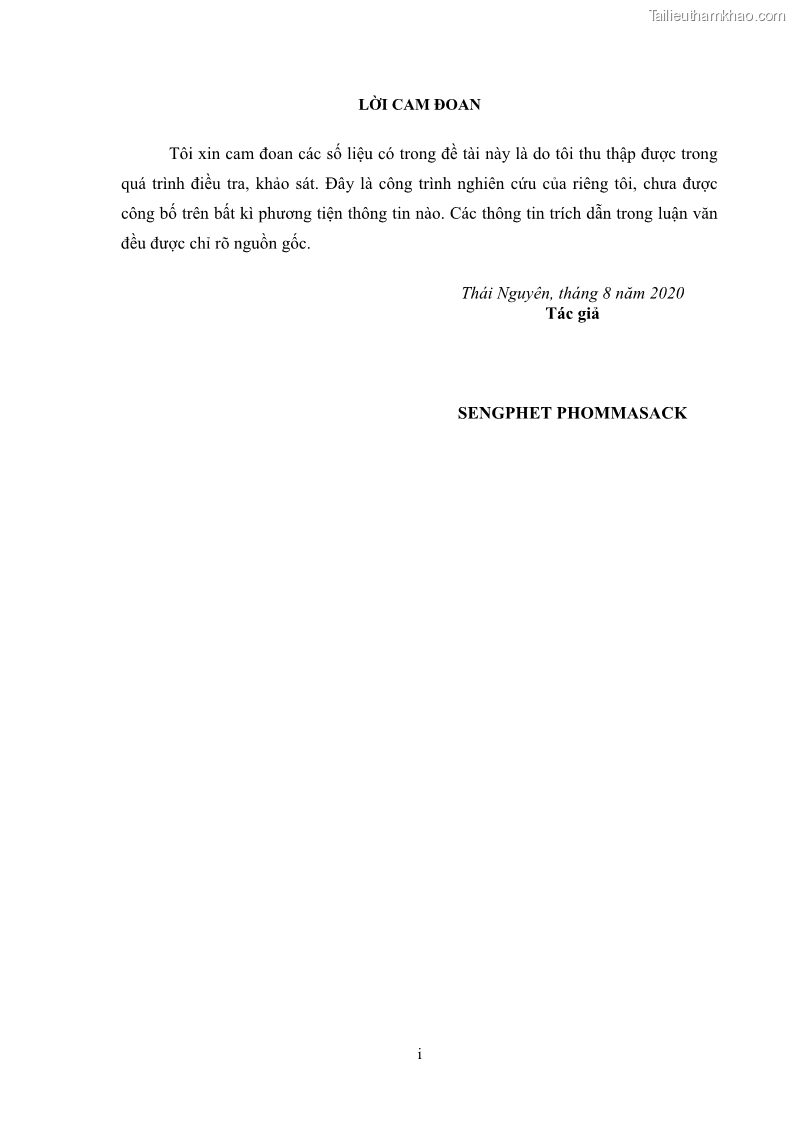 Tailieuthamkhao.com

LỜI CAM ĐOAN

Tôi xin cam đoan các số liệu có trong đề tài này là do tôi thu thập được trong quá trình điều tra, khảo sát. Đây là công trình nghiên cứu của riêng tôi, chưa được công bố trên bất kì phương tiện thông tin nào. Các thông tin trích dẫn trong luận văn đều được chỉ rõ nguồn gốc.

Thái Nguyên, tháng 8 năm 2020
Tác giả

SENGPHET PHOMMASACK

i